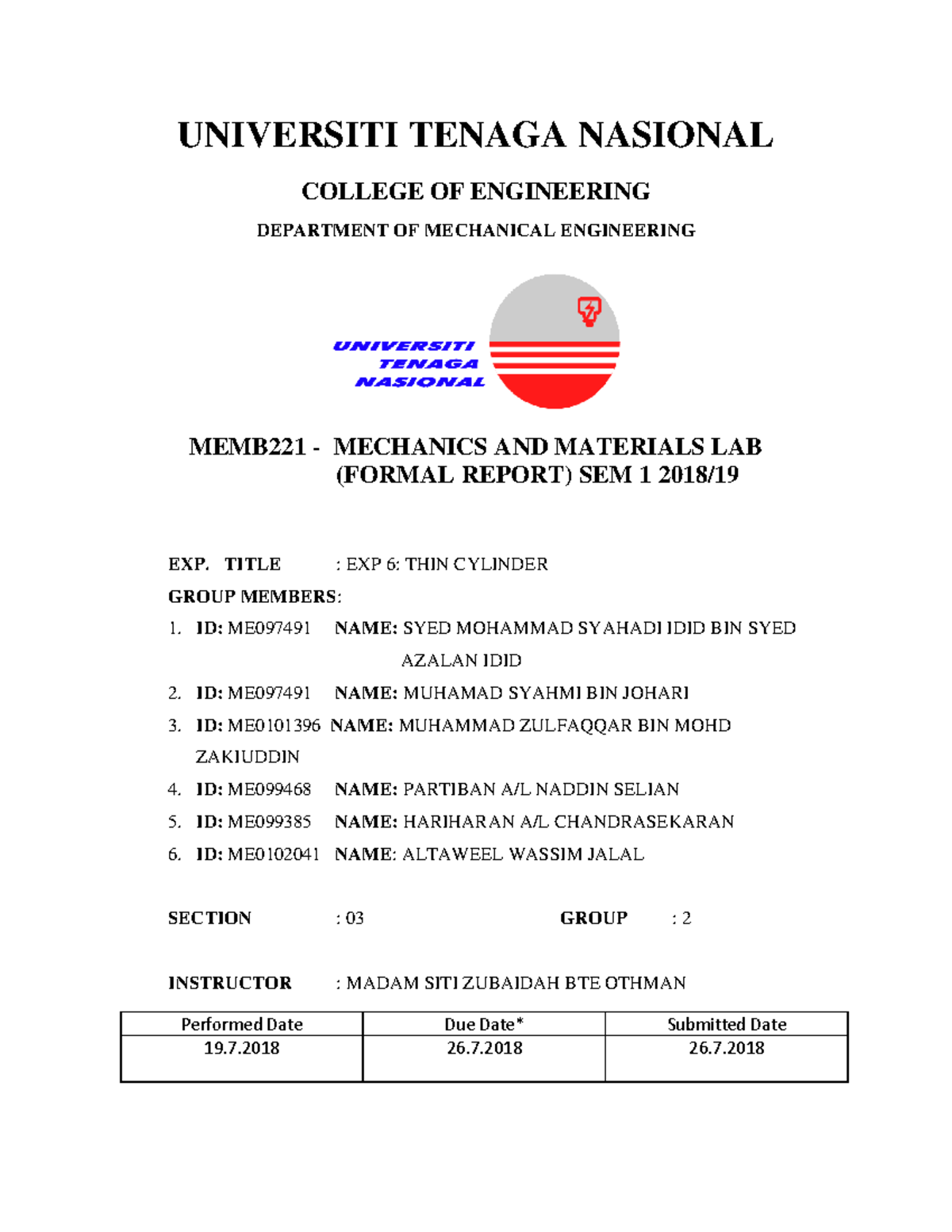 UNIVERSITI TENAGA NASIONAL

COLLEGE OF ENGINEERING

DEPARTMENT OF MECHANICAL ENGINEERING

UNIVERSITI TENAGA NASIONAL

MEMB221 - MECHANICS AND MATERIALS LAB (FORMAL REPORT) SEM 1 2018/19

EXP. TITLE : EXP 6: THIN CYLINDER

GROUP MEMBERS:

1. ID: ME097491 NAME: SYED MOHAMMAD SYAHADI IDID BIN SYED AZALAN IDID
2. ID: ME097491 NAME: MUHAMAD SYAHMI BIN JOHARI
3. ID: ME0101396 NAME: MUHAMMAD ZULFAQQAR BIN MOHD ZAKIUDDIN
4. ID: ME099468 NAME: PARTIBAN A/L NADDIN SELIAN
5. ID: ME099385 NAME: HARIHARAN A/L CHANDRASEKARAN
6. ID: ME0102041 NAME: ALTAWEEL WASSIM JALAL

SECTION : 03 GROUP : 2

INSTRUCTOR : MADAM SITI ZUBAIDAH BTE OTHMAN

| Performed Date | Due Date* | Submitted Date |
|---|---|---|
| 19.7.2018 | 26.7.2018 | 26.7.2018 |